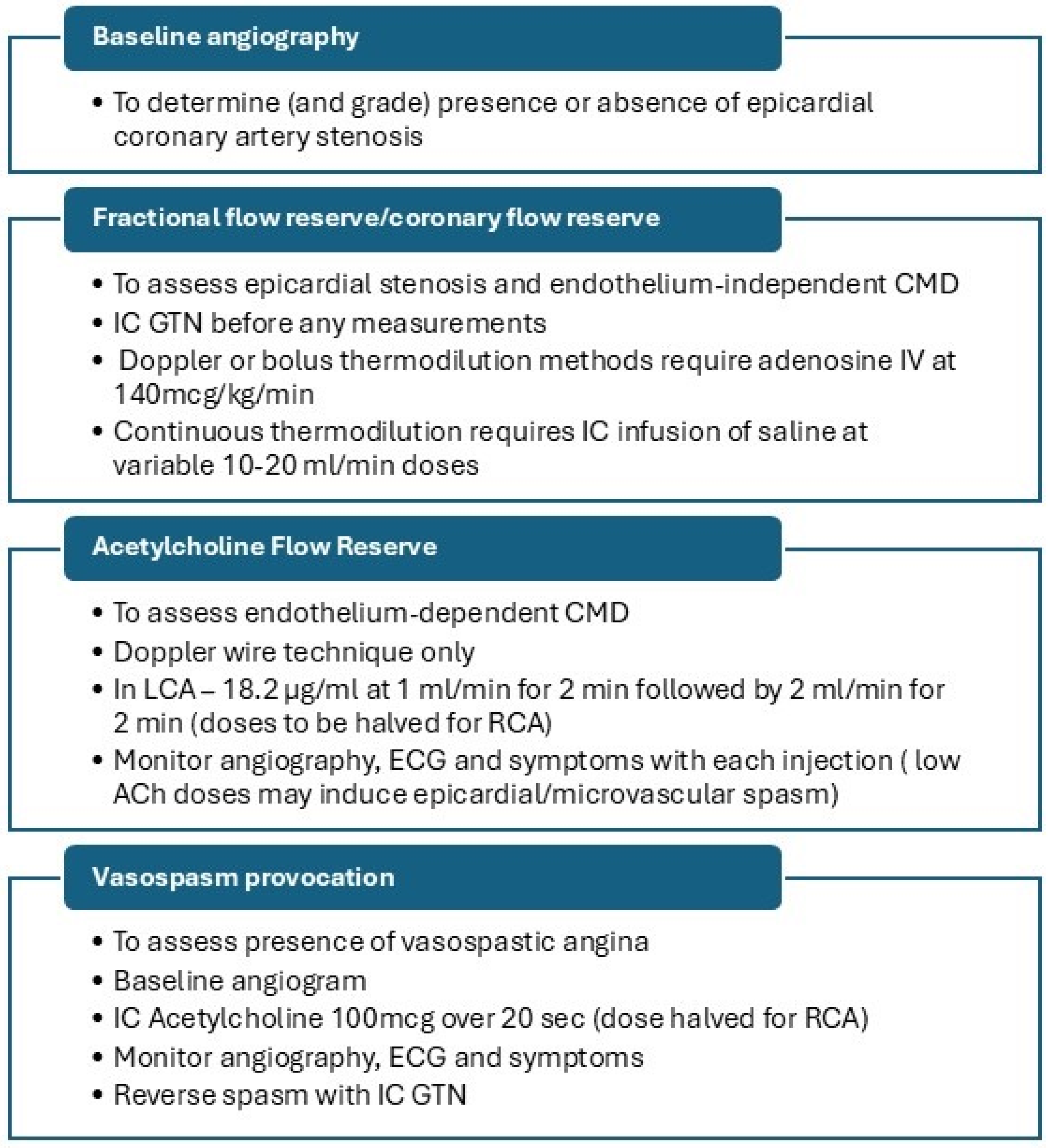 Baseline angiography

• To determine (and grade) presence or absence of epicardial coronary artery stenosis

Fractional flow reserve/coronary flow reserve

• To assess epicardial stenosis and endothelium-independent CMD
• IC GTN before any measurements
• Doppler or bolus thermodilution methods require adenosine IV at 140mcg/kg/min
• Continuous thermodilution requires IC infusion of saline at variable 10-20 ml/min doses

Acetylcholine Flow Reserve

• To assess endothelium-dependent CMD
• Doppler wire technique only
• In LCA – 18.2 μg/ml at 1 ml/min for 2 min followed by 2 ml/min for 2 min (doses to be halved for RCA)
• Monitor angiography, ECG and symptoms with each injection ( low ACh doses may induce epicardial/microvascular spasm)

Vasospasm provocation

• To assess presence of vasospastic angina
• Baseline angiogram
• IC Acetylcholine 100mcg over 20 sec (dose halved for RCA)
• Monitor angiography, ECG and symptoms
• Reverse spasm with IC GTN